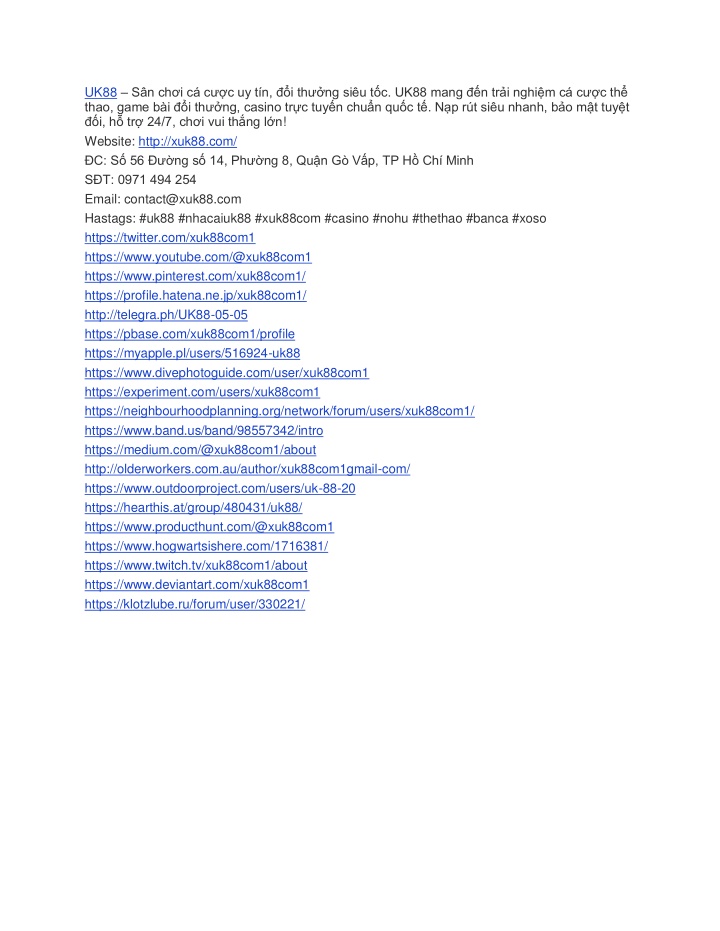 UK88 – Sân chơi cá cược uy tín, đổi thưởng siêu tốc. UK88 mang đến trải nghiệm cá cược thể thao, game bài đổi thưởng, casino trực tuyến chuẩn quốc tế. Nạp rút siêu nhanh, bảo mật tuyệt đối, hỗ trợ 24/7, chơi vui thắng lớn!

Website: http://xuk88.com/

ĐC: Số 56 Đường số 14, Phường 8, Quận Gò Vấp, TP Hồ Chí Minh

SĐT: 0971 494 254

Email: contact@xuk88.com

Hastags: #uk88 #nhacaiuk88 #xuk88com #casino #nohu #thethao #banca #xoso

https://twitter.com/xuk88com1
https://www.youtube.com/@xuk88com1
https://www.pinterest.com/xuk88com1/
https://profile.hatena.ne.jp/xuk88com1/
http://telegra.ph/UK88-05-05
https://pbase.com/xuk88com1/profile
https://myapple.pl/users/516924-uk88
https://www.divephotoguide.com/user/xuk88com1
https://experiment.com/users/xuk88com1
https://neighbourhoodplanning.org/network/forum/users/xuk88com1/
https://www.band.us/band/98557342/intro
https://medium.com/@xuk88com1/about
http://olderworkers.com.au/author/xuk88com1gmail-com/
https://www.outdoorproject.com/users/uk-88-20
https://hearthis.at/group/480431/uk88/
https://www.producthunt.com/@xuk88com1
https://www.hogwartsishere.com/1716381/
https://www.twitch.tv/xuk88com1/about
https://www.deviantart.com/xuk88com1
https://klotzlube.ru/forum/user/330221/